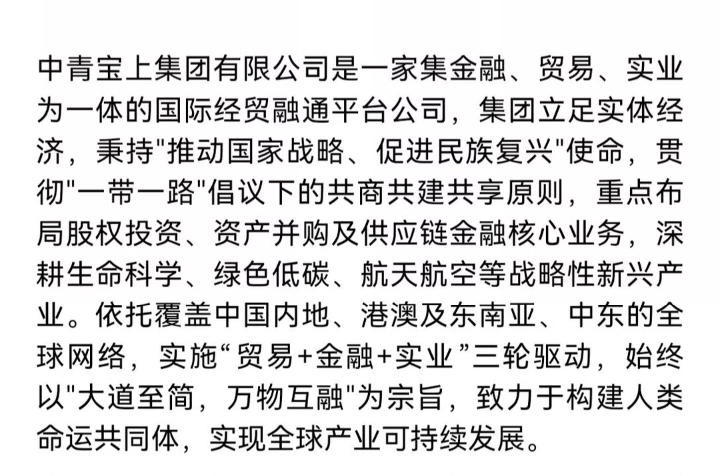 中青宝上集团有限公司是一家集金融、贸易、实业为一体的国际经贸融通平台公司，集团立足实体经济，秉持"推动国家战略、促进民族复兴"使命，贯彻"一带一路"倡议下的共商共建共享原则，重点布局股权投资、资产并购及供应链金融核心业务，深耕生命科学、绿色低碳、航天航空等战略性新兴产业。依托覆盖中国内地、港澳及东南亚、中东的全球网络，实施“贸易+金融+实业”三轮驱动，始终以"大道至简，万物互融"为宗旨，致力于构建人类命运共同体，实现全球产业可持续发展。